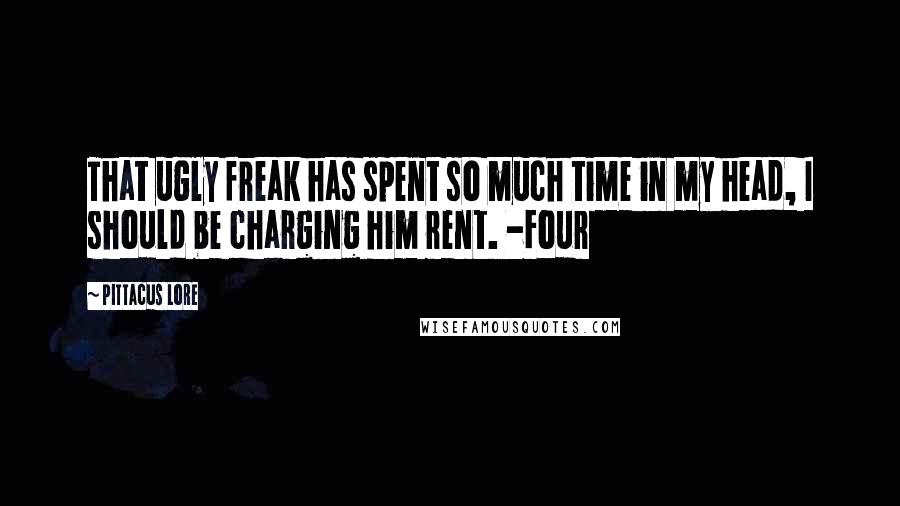 THAT UGLY FREAK HAS SPENT SO MUCH TIME IN MY HEAD, I SHOULD BE CHARGING HIM RENT. -FOUR

~PITTACUS LORE

WISEFAMOUSQUOTES.COM